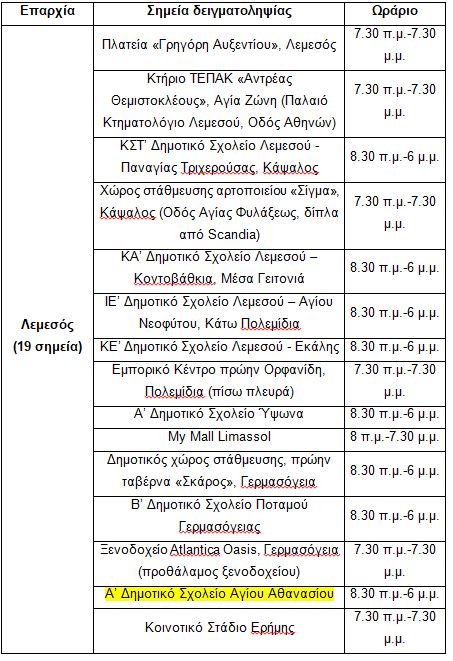 | Επαρχία | Σημεία δειγματοληψίας | Ωράριο |
|---|---|---|
| Λεμεσός (19 σημεία) | Πλατεία «Γρηγόρη Αυξεντίου», Λεμεσός | 7.30 π.μ.-7.30 μ.μ. |
| | Κτήριο ΤΕΠΑΚ «Αντρέας Θεμιστοκλέους», Αγία Ζώνη (Παλαιό Κτηματολόγιο Λεμεσού, Οδός Αθηνών) | 7.30 π.μ.-7.30 μ.μ. |
| | ΚΣΤ' Δημοτικό Σχολείο Λεμεσού - Παναγίας Τριχερούσας, Κάψαλος | 8.30 π.μ.-6 μ.μ. |
| | Χώρος στάθμευσης αρτοποιείου «Σίγμα», Κάψαλος (Οδός Αγίας Φυλάξεως, δίπλα από Scandia) | 7.30 π.μ.-7.30 μ.μ. |
| | ΚΑ' Δημοτικό Σχολείο Λεμεσού – Κοντοβάθκια, Μέσα Γειτονιά | 8.30 π.μ.-6 μ.μ. |
| | ΙΕ' Δημοτικό Σχολείο Λεμεσού – Αγίου Νεοφύτου, Κάτω Πολεμίδια | 8.30 π.μ.-6 μ.μ. |
| | ΚΕ' Δημοτικό Σχολείο Λεμεσού - Εκάλης | 8.30 π.μ.-6 μ.μ. |
| | Εμπορικό Κέντρο πρώην Ορφανίδη, Πολεμίδια (πίσω πλευρά) | 7.30 π.μ.-7.30 μ.μ. |
| | Α' Δημοτικό Σχολείο Ύψωνα | 8.30 π.μ.-6 μ.μ. |
| | My Mall Limassol | 8 π.μ.-7.30 μ.μ. |
| | Δημοτικός χώρος στάθμευσης, πρώην ταβέρνα «Σκάρος», Γερμασόγεια | 8.30 π.μ.-6 μ.μ. |
| | Β' Δημοτικό Σχολείο Ποταμού Γερμασόγειας | 8.30 π.μ.-6 μ.μ. |
| | Ξενοδοχείο Atlantica Oasis, Γερμασόγεια (προθάλαμος ξενοδοχείου) | 7.30 π.μ.-7.30 μ.μ. |
| | Α' Δημοτικό Σχολείο Αγίου Αθανασίου | 8.30 π.μ.-6 μ.μ. |
| | Κοινοτικό Στάδιο Ερήμης | 7.30 π.μ.-7.30 μ.μ. |